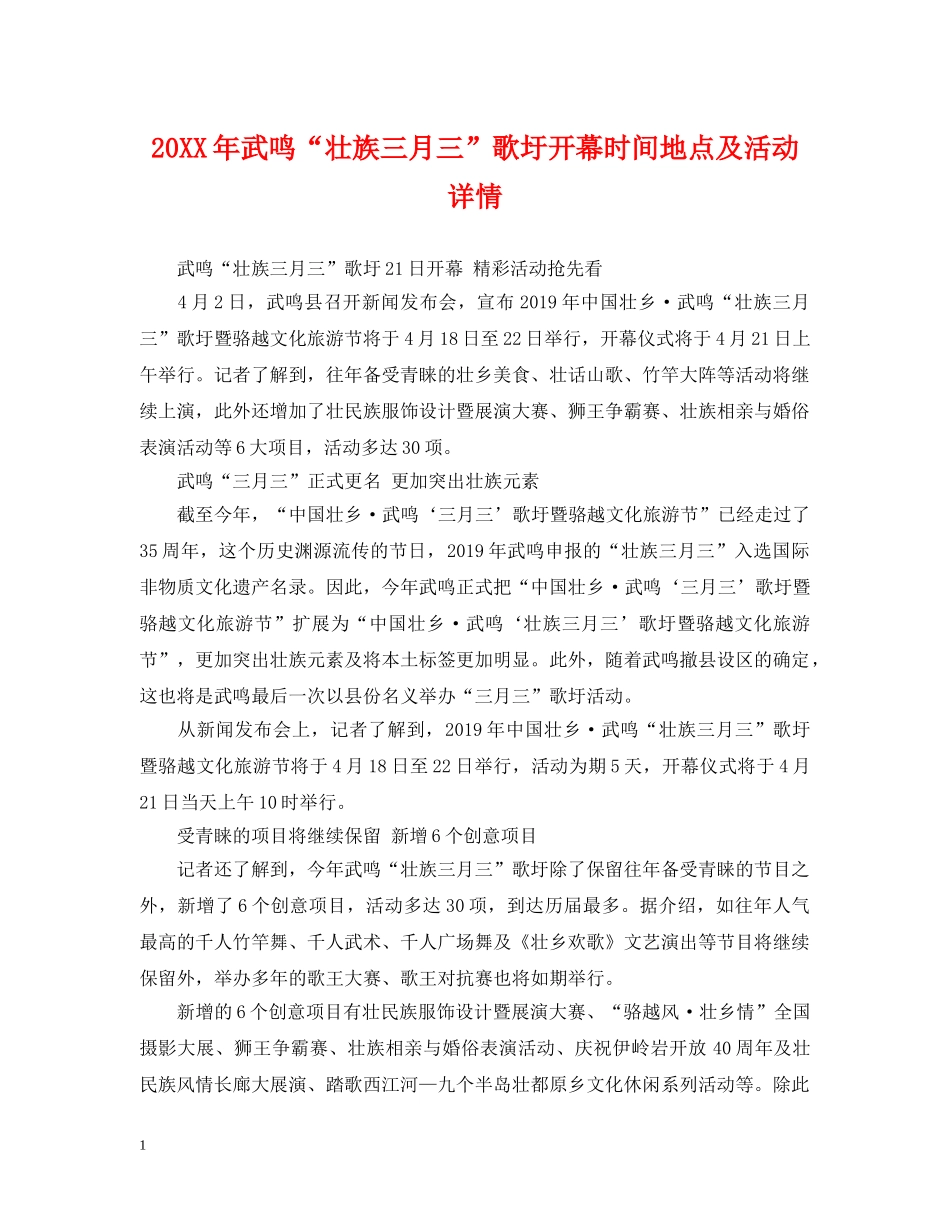 20XX年武鸣“壮族三月三”歌圩开幕时间地点及活动详情

武鸣“壮族三月三”歌圩21日开幕 精彩活动抢先看

4月2日，武鸣县召开新闻发布会，宣布2019年中国壮乡·武鸣“壮族三月三”歌圩暨骆越文化旅游节将于4月18日至22日举行，开幕仪式将于4月21日上午举行。记者了解到，往年备受青睐的壮乡美食、壮话山歌、竹竿大阵等活动将继续上演，此外还增加了壮民族服饰设计暨展演大赛、狮王争霸赛、壮族相亲与婚俗表演活动等6大项目，活动多达30项。

武鸣“三月三”正式更名 更加突出壮族元素

截至今年，“中国壮乡·武鸣‘三月三’歌圩暨骆越文化旅游节”已经走过了35周年，这个历史渊源流传的节日，2019年武鸣申报的“壮族三月三”入选国际非物质文化遗产名录。因此，今年武鸣正式把“中国壮乡·武鸣‘三月三’歌圩暨骆越文化旅游节”扩展为“中国壮乡·武鸣‘壮族三月三’歌圩暨骆越文化旅游节”，更加突出壮族元素及将本土标签更加明显。此外，随着武鸣撤县设区的确定，这也将是武鸣最后一次以县份名义举办“三月三”歌圩活动。

从新闻发布会上，记者了解到，2019年中国壮乡·武鸣“壮族三月三”歌圩暨骆越文化旅游节将于4月18日至22日举行，活动为期5天，开幕仪式将于4月21日当天上午10时举行。

受青睐的项目将继续保留 新增6个创意项目

记者还了解到，今年武鸣“壮族三月三”歌圩除了保留往年备受青睐的节目之外，新增了6个创意项目，活动多达30项，到达历届最多。据介绍，如往年人气最高的千人竹竿舞、千人武术、千人广场舞及《壮乡欢歌》文艺演出等节目将继续保留外，举办多年的歌王大赛、歌王对抗赛也将如期举行。

新增的6个创意项目有壮民族服饰设计暨展演大赛、“骆越风·壮乡情”全国摄影大展、狮王争霸赛、壮族相亲与婚俗表演活动、庆祝伊岭岩开放40周年及壮民族风情长廊大展演、踏歌西江河—九个半岛壮都原乡文化休闲系列活动等。除此

1